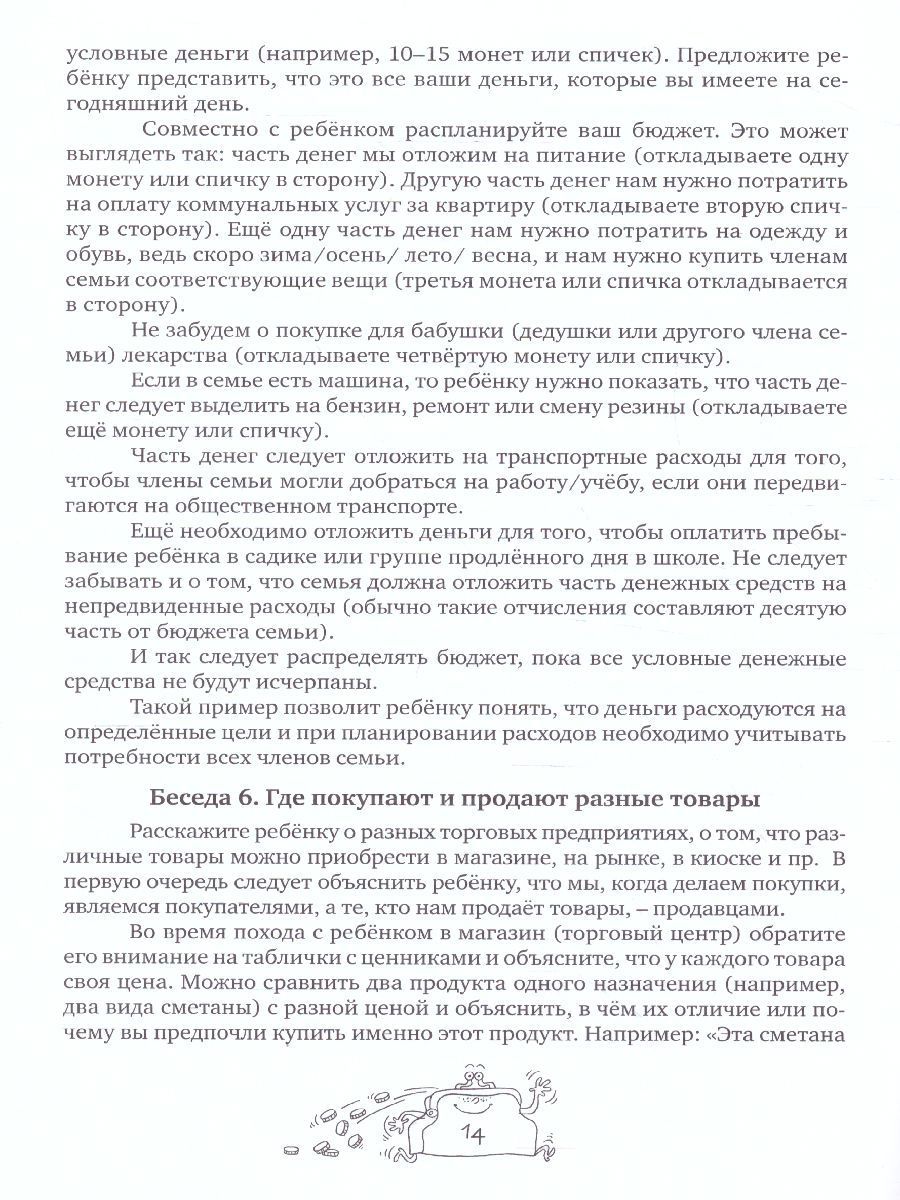 условные деньги (например, 10–15 монет или спичек). Предложите ребёнку представить, что это все ваши деньги, которые вы имеете на сегодняшний день.

Совместно с ребёнком распланируйте ваш бюджет. Это может выглядеть так: часть денег мы отложим на питание (откладываете одну монету или спичку в сторону). Другую часть денег нам нужно потратить на оплату коммунальных услуг за квартиру (откладываете вторую спичку в сторону). Ещё одну часть денег нам нужно потратить на одежду и обувь, ведь скоро зима/осень/ лето/ весна, и нам нужно купить членам семьи соответствующие вещи (третья монета или спичка откладывается в сторону).

Не забудем о покупке для бабушки (дедушки или другого члена семьи) лекарства (откладываете четвёртую монету или спичку).

Если в семье есть машина, то ребёнку нужно показать, что часть денег следует выделить на бензин, ремонт или смену резины (откладываете ещё монету или спичку).

Часть денег следует отложить на транспортные расходы для того, чтобы члены семьи могли добраться на работу/учёбу, если они передвигаются на общественном транспорте.

Ещё необходимо отложить деньги для того, чтобы оплатить пребывание ребёнка в садике или группе продлённого дня в школе. Не следует забывать и о том, что семья должна отложить часть денежных средств на непредвиденные расходы (обычно такие отчисления составляют десятую часть от бюджета семьи).

И так следует распределять бюджет, пока все условные денежные средства не будут исчерпаны.

Такой пример позволит ребёнку понять, что деньги расходуются на определённые цели и при планировании расходов необходимо учитывать потребности всех членов семьи.

Беседа 6. Где покупают и продают разные товары

Расскажите ребёнку о разных торговых предприятиях, о том, что различные товары можно приобрести в магазине, на рынке, в киоске и пр. В первую очередь следует объяснить ребёнку, что мы, когда делаем покупки, являемся покупателями, а те, кто нам продаёт товары, – продавцами.

Во время похода с ребёнком в магазин (торговый центр) обратите его внимание на таблички с ценниками и объясните, что у каждого товара своя цена. Можно сравнить два продукта одного назначения (например, два вида сметаны) с разной ценой и объяснить, в чём их отличие или почему вы предпочли купить именно этот продукт. Например: «Эта сметана

14